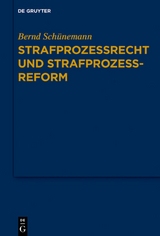 DE GRUYTER

Bernd Schünemann

STRAFPROZESSRECHT UND STRAFPROZESS-REFORM

DE G